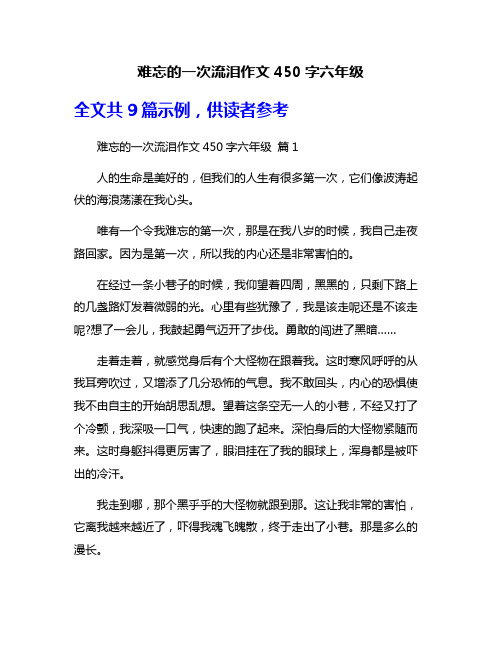 难忘的一次流泪作文 450 字六年级

全文共 9 篇示例，供读者参考

难忘的一次流泪作文 450 字六年级 篇 1

人的生命是美好的，但我们的人生有很多第一次，它们像波涛起伏的海浪荡漾在我心头。

唯有一个令我难忘的第一次，那是在我八岁的时候，我自己走夜路回家。因为是第一次，所以我的内心还是非常害怕的。

在经过一条小巷子的时候，我仰望着四周，黑黑的，只剩下路上的几盏路灯发着微弱的光。心里有些犹豫了，我是该走呢还是不该走呢?想了一会儿，我鼓起勇气迈开了步伐。勇敢的闯进了黑暗……

走着走着，就感觉身后有个大怪物在跟着我。这时寒风呼呼的从我耳旁吹过，又增添了几分恐怖的气息。我不敢回头，内心的恐惧使我不由自主的开始胡思乱想。望着这条空无一人的小巷，不经又打了个冷颤，我深吸一口气，快速的跑了起来。深怕身后的大怪物紧随而来。这时身躯抖得更厉害了，眼泪挂在了我的眼球上，浑身都是被吓出的冷汗。

我走到哪，那个黑乎乎的大怪物就跟到那。这让我非常的害怕，它离我越来越近了，吓得我魂飞魄散，终于走出了小巷。那是多么的漫长。